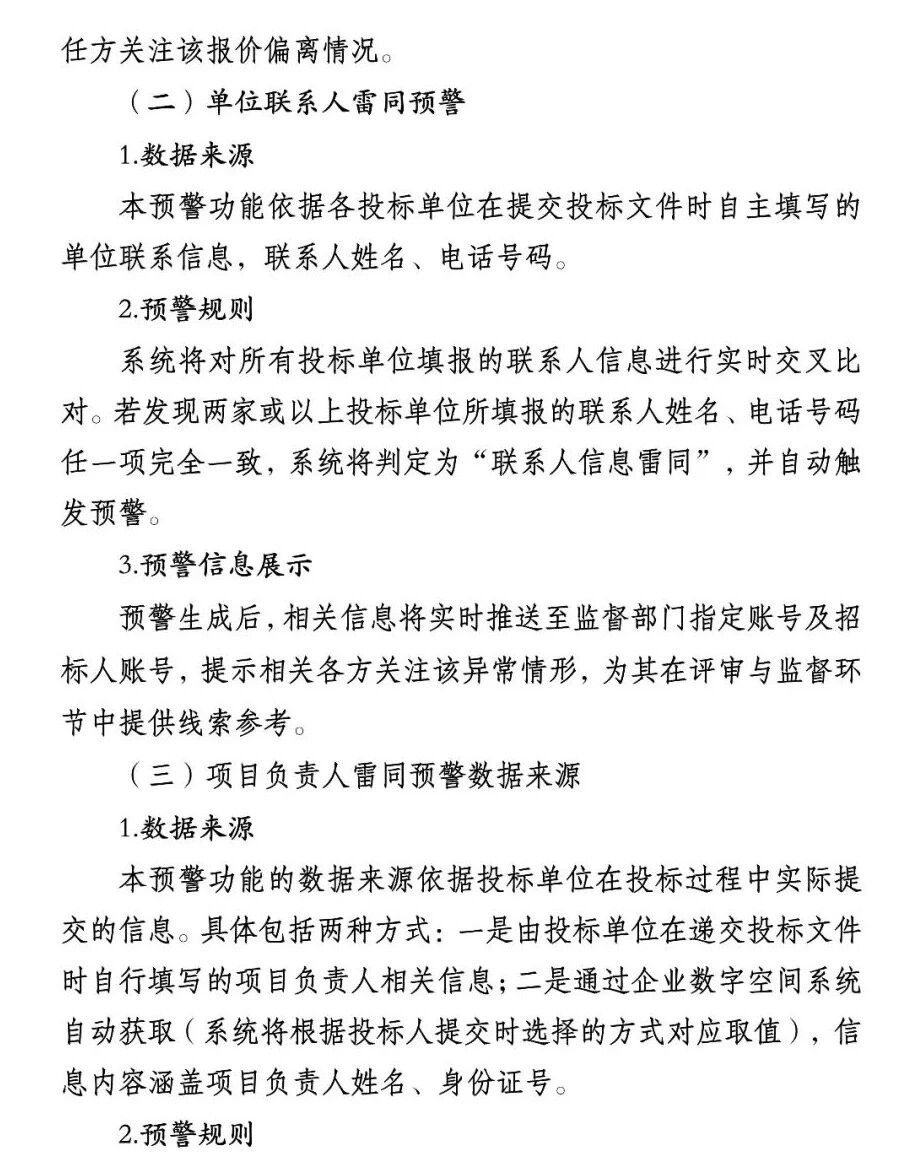 任方关注该报价偏离情况。

（二）单位联系人雷同预警

1.数据来源

本预警功能依据各投标单位在提交投标文件时自主填写的单位联系信息，联系人姓名、电话号码。

2.预警规则

系统将对所有投标单位填报的联系人信息进行实时交叉比对。若发现两家或以上投标单位所填报的联系人姓名、电话号码任一项完全一致，系统将判定为“联系人信息雷同”，并自动触发预警。

3.预警信息展示

预警生成后，相关信息将实时推送至监督部门指定账号及招标人账号，提示相关各方关注该异常情形，为其在评审与监督环节中提供线索参考。

（三）项目负责人雷同预警数据来源

1.数据来源

本预警功能的数据来源依据投标单位在投标过程中实际提交的信息。具体包括两种方式：一是由投标单位在递交投标文件时自行填写的项目负责人相关信息；二是通过企业数字空间系统自动获取（系统将根据投标人提交时选择的方式对应取值），信息内容涵盖项目负责人姓名、身份证号。

2.预警规则